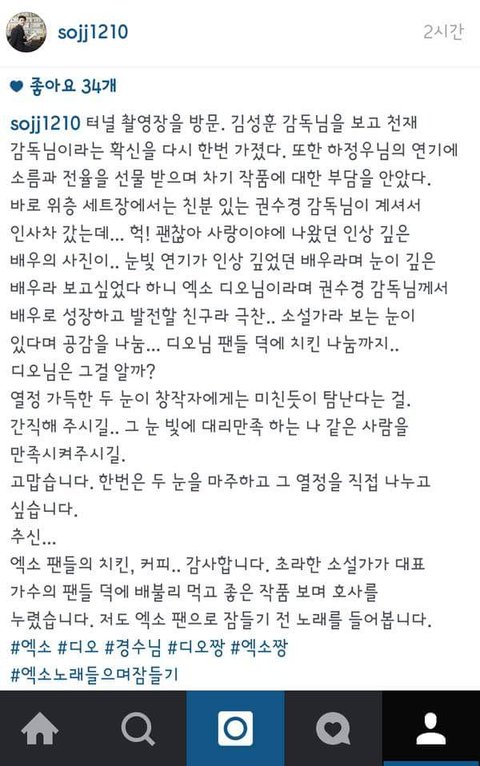 sojj1210

2시간

좋아요 34개

sojj1210 터널 촬영장을 방문. 김성훈 감독님을 보고 천재 감독님이라는 확신을 다시 한번 가졌다. 또한 하정우님의 연기에 소름과 전율을 선물 받으며 차기 작품에 대한 부담을 안았다. 바로 위층 세트장에서는 친분 있는 권수경 감독님이 계셔서 인사차 갔는데... 헉! 괜찮아 사랑이야에 나왔던 인상 깊은 배우의 사진이.. 눈빛 연기가 인상 깊었던 배우라며 눈이 깊은 배우라 보고싶었다 하니 엑소 디오님이라며 권수경 감독님께서 배우로 성장하고 발전할 친구라 극찬.. 소설가라 보는 눈이 있다며 공감을 나눔... 디오님 팬들 덕에 치킨 나눔까지.. 디오님은 그걸 알까?
열정 가득한 두 눈이 창작자에게는 미친듯이 탐난다는 걸.
간직해 주시길.. 그 눈 빛에 대리만족 하는 나 같은 사람을 만족시켜주시길.
고맙습니다. 한번은 두 눈을 마주하고 그 열정을 직접 나누고 싶습니다.
추신...
엑소 팬들의 치킨, 커피.. 감사합니다. 초라한 소설가가 대표 가수의 팬들 덕에 배불리 먹고 좋은 작품 보며 호사를 누렸습니다. 저도 엑소 팬으로 잠들기 전 노래를 들어봅니다.
#엑소 #디오 #경수님 #디오짱 #엑소짱
#엑소노래들으며잠들기